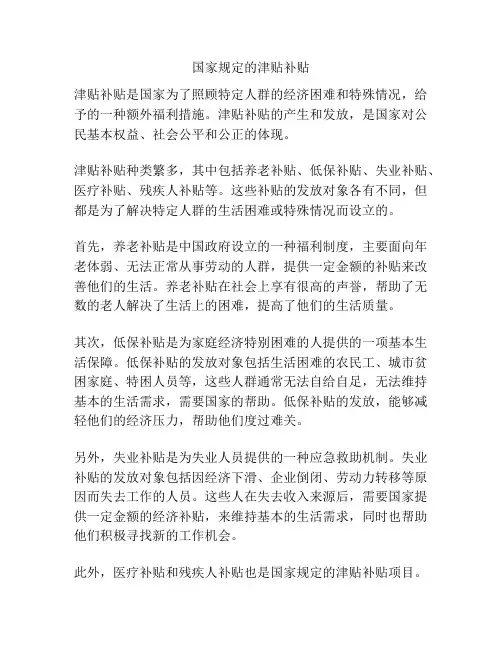 国家规定的津贴补贴

津贴补贴是国家为了照顾特定人群的经济困难和特殊情况，给予的一种额外福利措施。津贴补贴的产生和发放，是国家对公民基本权益、社会公平和公正的体现。

津贴补贴种类繁多，其中包括养老补贴、低保补贴、失业补贴、医疗补贴、残疾人补贴等。这些补贴的发放对象各有不同，但都是为了解决特定人群的生活困难或特殊情况而设立的。

首先，养老补贴是中国政府设立的一种福利制度，主要面向年老体弱、无法正常从事劳动的人群，提供一定金额的补贴来改善他们的生活。养老补贴在社会上享有很高的声誉，帮助了无数的老人解决了生活上的困难，提高了他们的生活质量。

其次，低保补贴是为家庭经济特别困难的人提供的一项基本生活保障。低保补贴的发放对象包括生活困难的农民工、城市贫困家庭、特困人员等，这些人群通常无法自给自足，无法维持基本的生活需求，需要国家的帮助。低保补贴的发放，能够减轻他们的经济压力，帮助他们度过难关。

另外，失业补贴是为失业人员提供的一种应急救助机制。失业补贴的发放对象包括因经济下滑、企业倒闭、劳动力转移等原因而失去工作的人员。这些人在失去收入来源后，需要国家提供一定金额的经济补贴，来维持基本的生活需求，同时也帮助他们积极寻找新的工作机会。

此外，医疗补贴和残疾人补贴也是国家规定的津贴补贴项目。